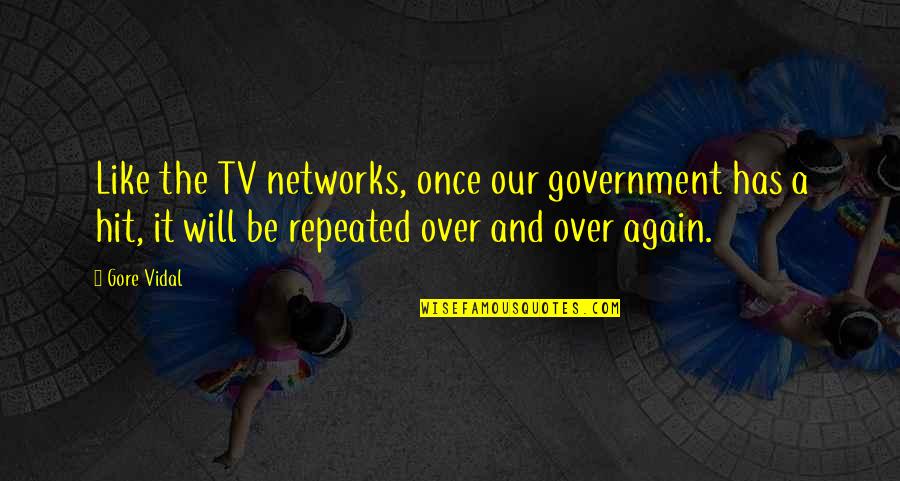 Like the TV networks, once our government has a hit, it will be repeated over and over again.

Gore Vidal

WISEFAMOUSQUOTES.COM